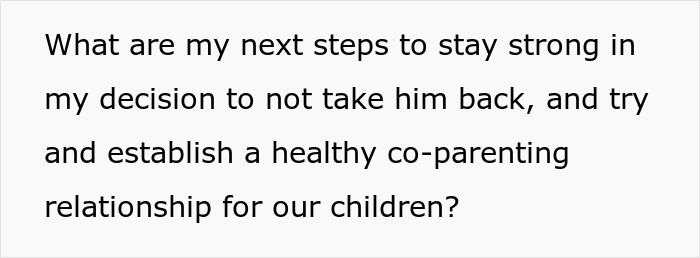 What are my next steps to stay strong in my decision to not take him back, and try and establish a healthy co-parenting relationship for our children?